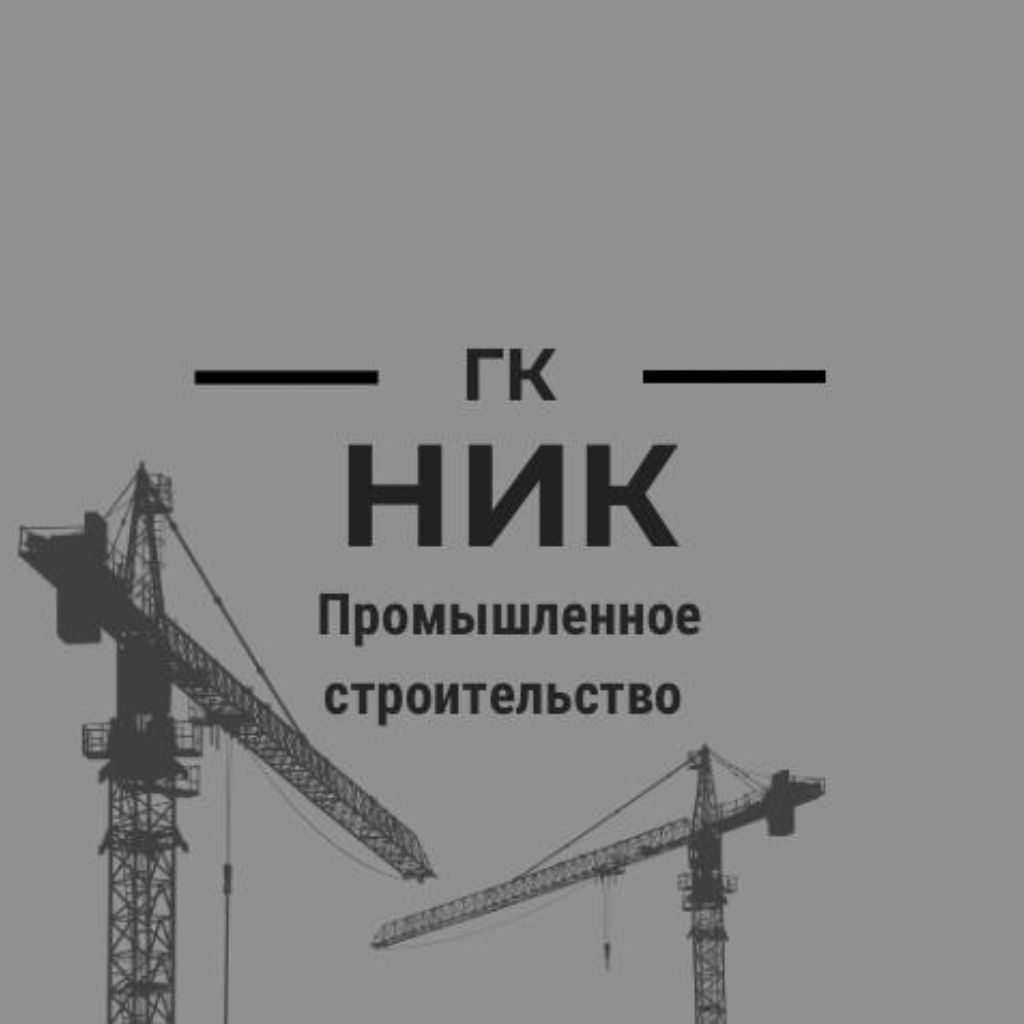 ГК
НИК
Промышленное строительство